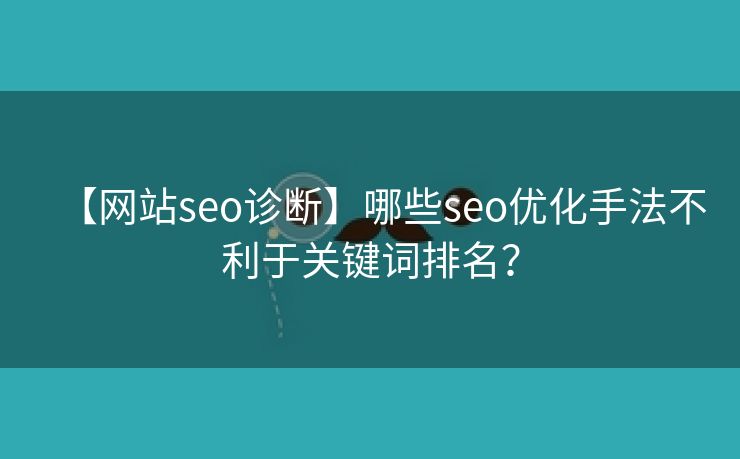 【网站seo诊断】哪些seo优化手法不利于关键词排名？